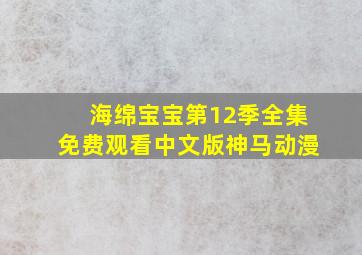 海绵宝宝第12季全集
免费观看中文版神马动漫